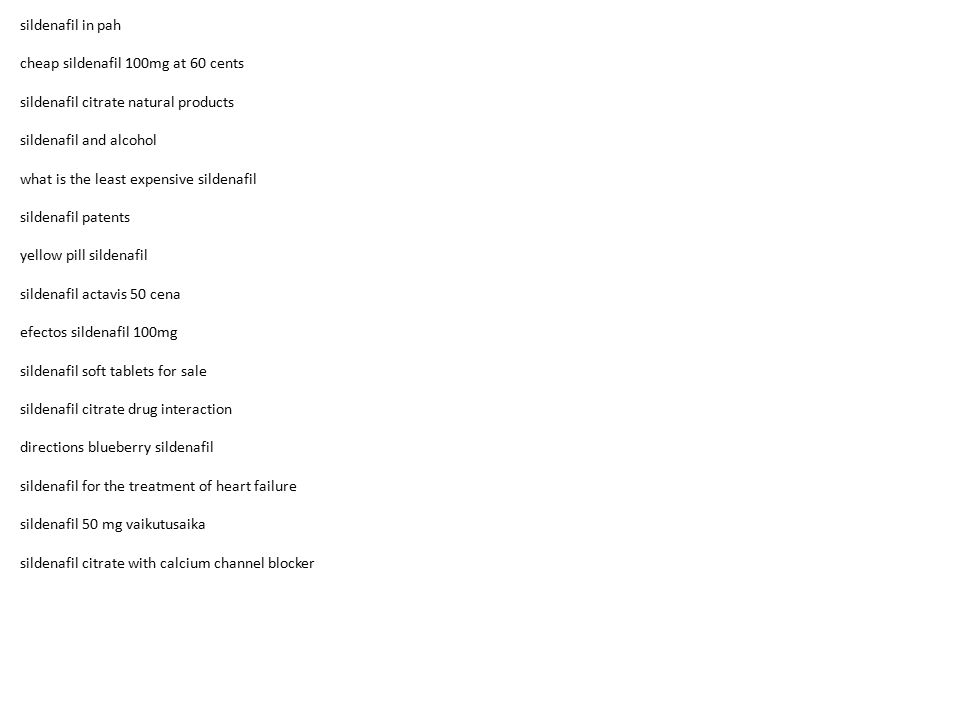 sildenafil in pah

cheap sildenafil 100mg at 60 cents

sildenafil citrate natural products

sildenafil and alcohol

what is the least expensive sildenafil

sildenafil patents

yellow pill sildenafil

sildenafil actavis 50 cena

efectos sildenafil 100mg

sildenafil soft tablets for sale

sildenafil citrate drug interaction

directions blueberry sildenafil

sildenafil for the treatment of heart failure

sildenafil 50 mg vaikutusaika

sildenafil citrate with calcium channel blocker